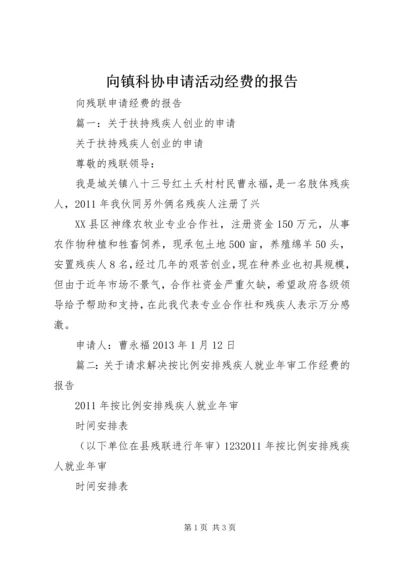 向镇科协申请活动经费的报告

向残联申请经费的报告

篇一：关于扶持残疾人创业的申请

关于扶持残疾人创业的申请

尊敬的残联领导：

我是城关镇八十三号红土夭村村民曹永福，是一名肢体残疾人，2011 年我伙同另外俩名残疾人注册了兴

XX 县区神缘农牧业专业合作社，注册资金 150 万元，从事农作物种植和牲畜饲养，现承包土地 500 亩，养殖绵羊 50 头，安置残疾人 8 名，经过几年的艰苦创业，现在种养业也初具规模，但由于近年市场不景气，合作社资金严重欠缺，希望政府各级领导给予帮助和支持，在此我代表专业合作社和残疾人表示万分感激。

申请人：曹永福 2013 年 1 月 12 日

篇二：关于请求解决按比例安排残疾人就业年审工作经费的报告

2011 年按比例安排残疾人就业年审

时间安排表

（以下单位在县残联进行年审）1232011 年按比例安排残疾人就业年审

时间安排表

第 1 页 共 3 页